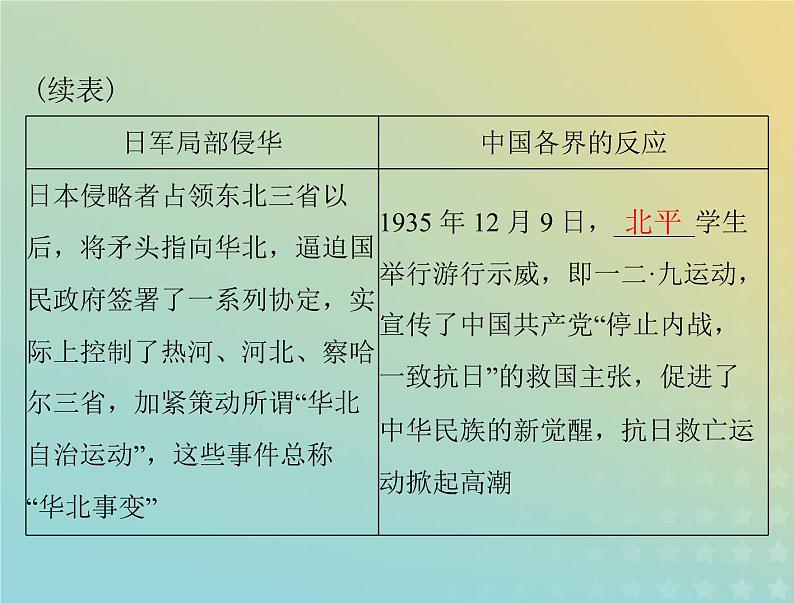 (续表)

| 日军局部侵华 | 中国各界的反应 |
|---|---|
| 日本侵略者占领东北三省以后，将矛头指向华北，逼迫国民政府签署了一系列协定，实际上控制了热河、河北、察哈尔三省，加紧策动所谓“华北自治运动”，这些事件总称“华北事变” | 1935年12月9日，北平学生举行游行示威，即一二·九运动，宣传了中国共产党“停止内战，一致抗日”的救国主张，促进了中华民族的新觉醒，抗日救亡运动掀起高潮 |